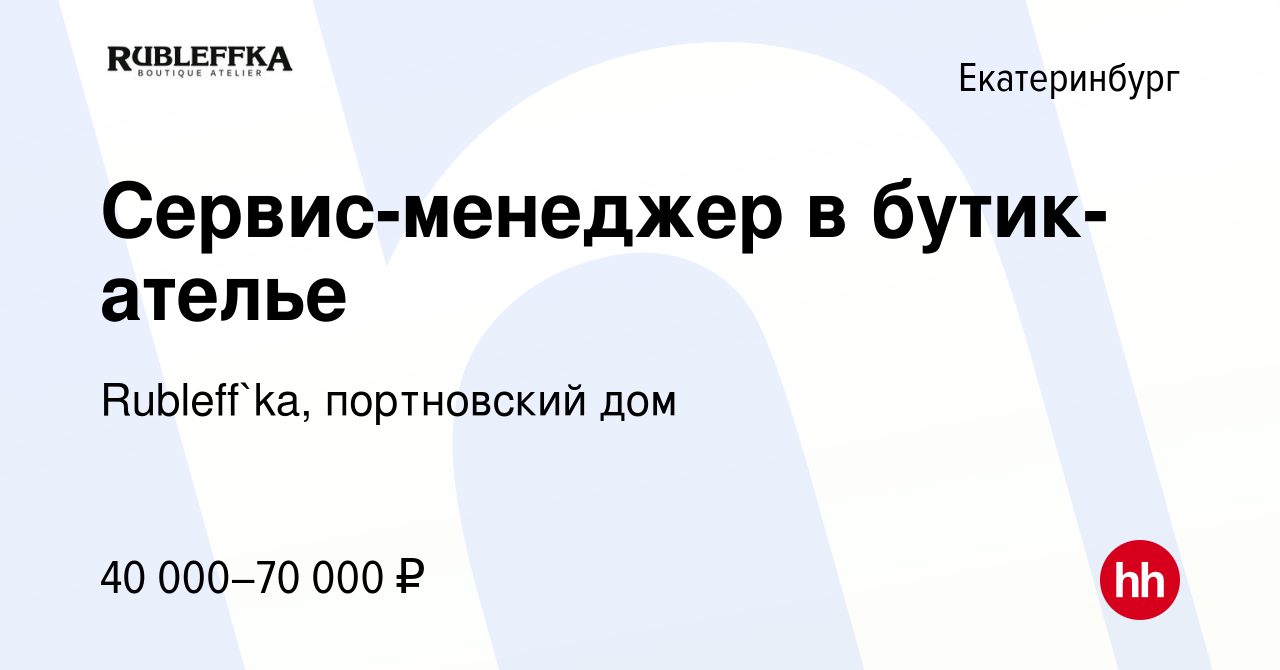 RUBLEFFKA
BOUTIQUE ATELIER

Екатеринбург

Сервис-менеджер в бутик-ателье

Rubleff`ka, портновский дом

40 000–70 000 ₽

hh